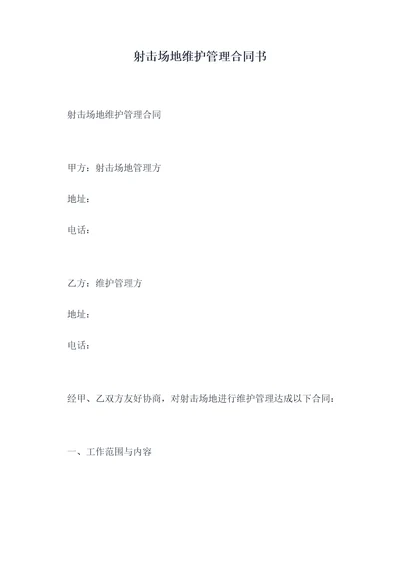 射击场地维护管理合同书

射击场地维护管理合同

甲方：射击场地管理方

地址：

电话：

乙方：维护管理方

地址：

电话：

经甲、乙双方友好协商，对射击场地进行维护管理达成以下合同：

一、工作范围与内容